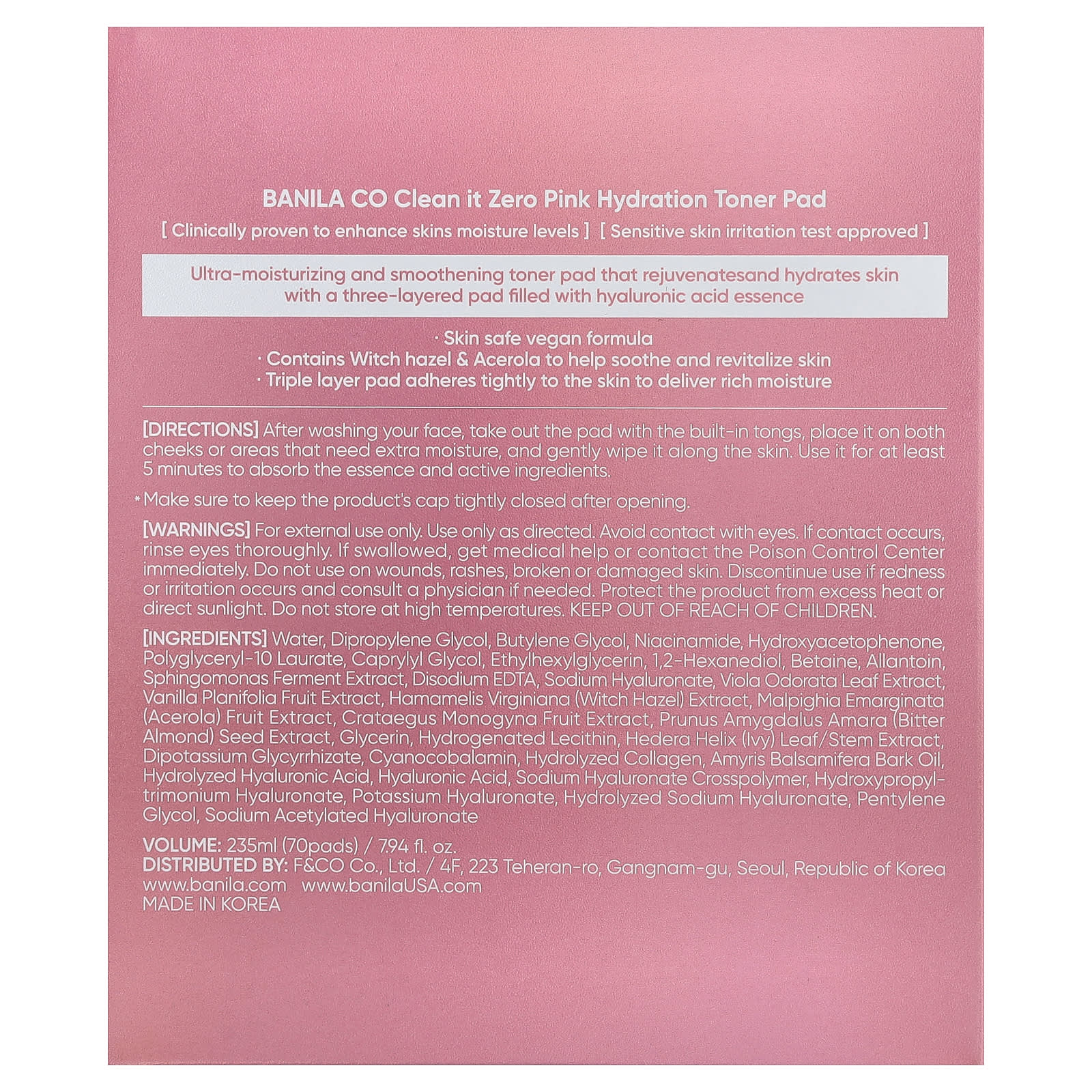 BANILA CO Clean it Zero Pink Hydration Toner Pad

[ Clinically proven to enhance skins moisture levels ] [ Sensitive skin irritation test approved ]

Ultra-moisturizing and smoothening toner pad that rejuvenatesand hydrates skin with a three-layered pad filled with hyaluronic acid essence

· Skin safe vegan formula
· Contains Witch hazel & Acerola to help soothe and revitalize skin
· Triple layer pad adheres tightly to the skin to deliver rich moisture

[DIRECTIONS] After washing your face, take out the pad with the built-in tongs, place it on both cheeks or areas that need extra moisture, and gently wipe it along the skin. Use it for at least 5 minutes to absorb the essence and active ingredients.

* Make sure to keep the product's cap tightly closed after opening.

[WARNINGS] For external use only. Use only as directed. Avoid contact with eyes. If contact occurs, rinse eyes thoroughly. If swallowed, get medical help or contact the Poison Control Center immediately. Do not use on wounds, rashes, broken or damaged skin. Discontinue use if redness or irritation occurs and consult a physician if needed. Protect the product from excess heat or direct sunlight. Do not store at high temperatures. KEEP OUT OF REACH OF CHILDREN.

[INGREDIENTS] Water, Dipropylene Glycol, Butylene Glycol, Niacinamide, Hydroxyacetophenone, Polyglyceryl-10 Laurate, Caprylyl Glycol, Ethylhexylglycerin, 1,2-Hexanediol, Betaine, Allantoin, Sphingomonas Ferment Extract, Disodium EDTA, Sodium Hyaluronate, Viola Odorata Leaf Extract, Vanilla Planifolia Fruit Extract, Hamamelis Virginiana (Witch Hazel) Extract, Malpighia Emarginata (Acerola) Fruit Extract, Crataegus Monogyna Fruit Extract, Prunus Amygdalus Amara (Bitter Almond) Seed Extract, Glycerin, Hydrogenated Lecithin, Hedera Helix (Ivy) Leaf/Stem Extract, Dipotassium Glycyrrhizate, Cyanocobalamin, Hydrolyzed Collagen, Amyris Balsamifera Bark Oil, Hydrolyzed Hyaluronic Acid, Hyaluronic Acid, Sodium Hyaluronate Crosspolymer, Hydroxypropyltrimonium Hyaluronate, Potassium Hyaluronate, Hydrolyzed Sodium Hyaluronate, Pentylene Glycol, Sodium Acetylated Hyaluronate

VOLUME: 235ml (70pads) / 7.94 fl. oz.
DISTRIBUTED BY: F&CO Co., Ltd. / 4F, 223 Teheran-ro, Gangnam-gu, Seoul, Republic of Korea
www.banila.com www.banilaUSA.com
MADE IN KOREA